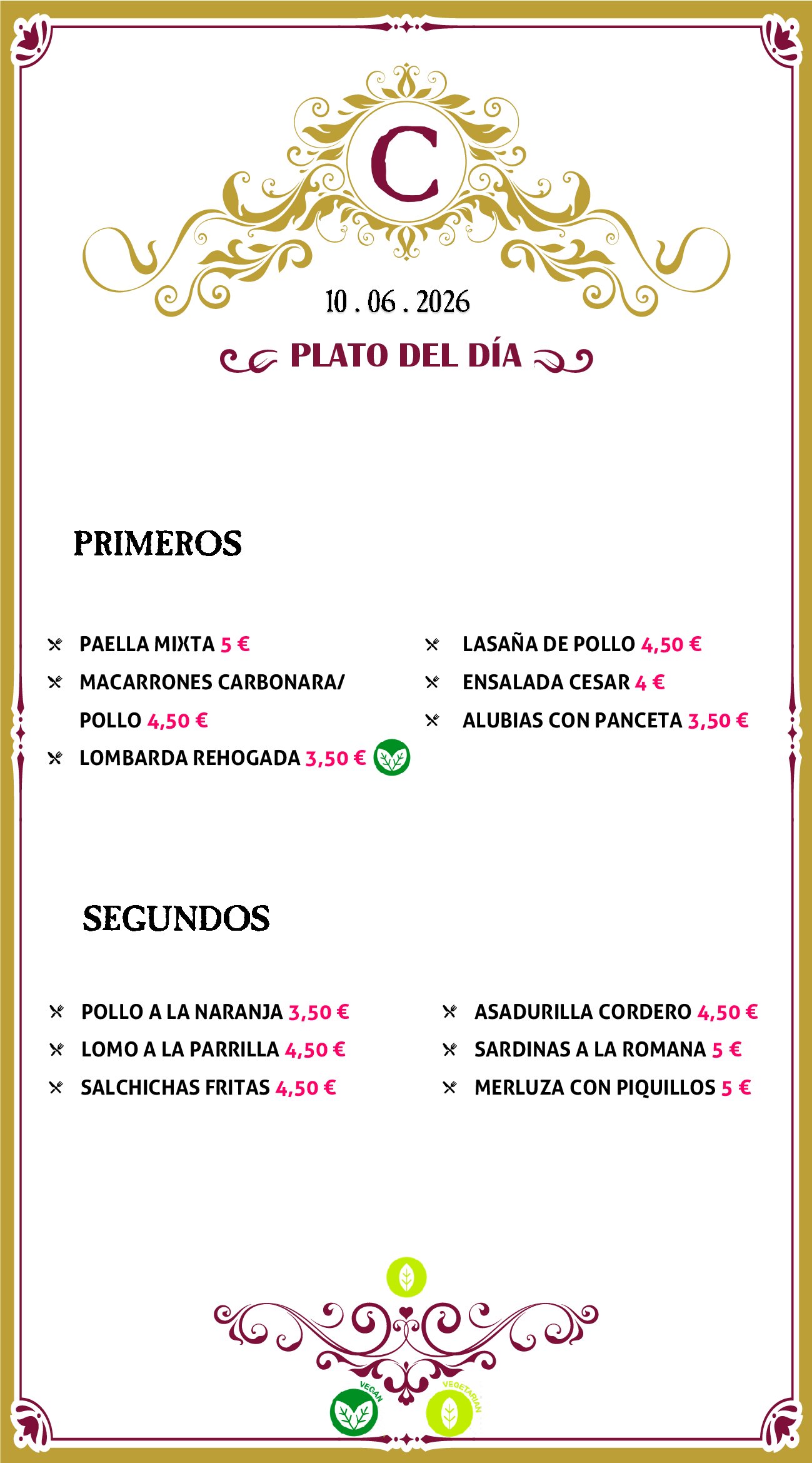 C

10 . 06 . 2026

PLATO DEL DÍA

PRIMEROS

PAELLA MIXTA 5 €
MACARRONES CARBONARA/ POLLO 4,50 €
LOMBARDA REHOGADA 3,50 €

LASAÑA DE POLLO 4,50 €
ENSALADA CESAR 4 €
ALUBIAS CON PANCETA 3,50 €

SEGUNDOS

POLLO A LA NARANJA 3,50 €
LOMO A LA PARRILLA 4,50 €
SALCHICHAS FRITAS 4,50 €

ASADURILLA CORDERO 4,50 €
SARDINAS A LA ROMANA 5 €
MERLUZA CON PIQUILLOS 5 €

VEGAN

VEGETARIAN